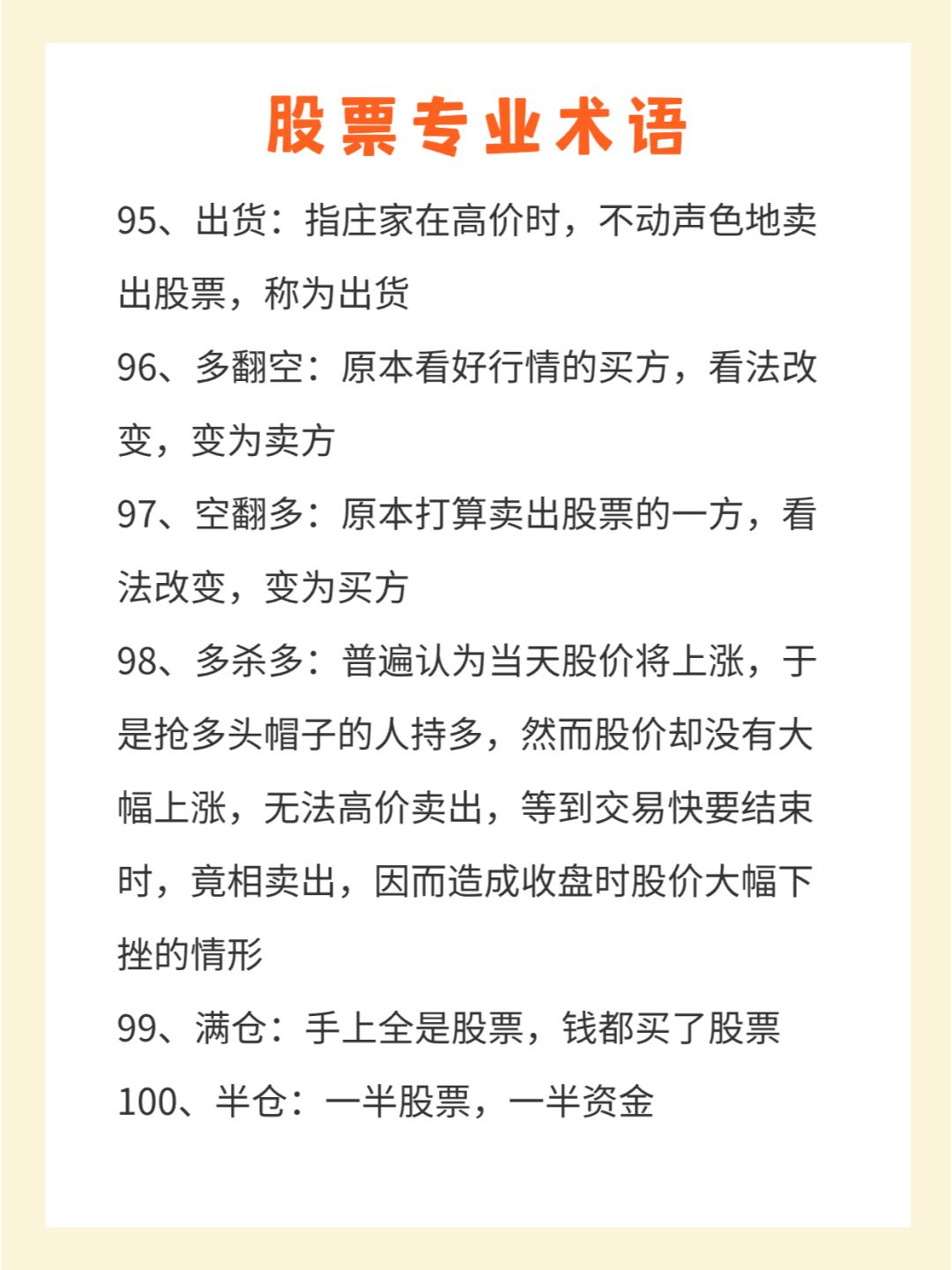 股票专业术语

95、出货：指庄家在高价时，不动声色地卖出股票，称为出货

96、多翻空：原本看好行情的买方，看法改变，变为卖方

97、空翻多：原本打算卖出股票的一方，看法改变，变为买方

98、多杀多：普遍认为当天股价将上涨，于是抢多头帽子的人持多，然而股价却没有大幅上涨，无法高价卖出，等到交易快要结束时，竟相卖出，因而造成收盘时股价大幅下挫的情形

99、满仓：手上全是股票，钱都买了股票

100、半仓：一半股票，一半资金